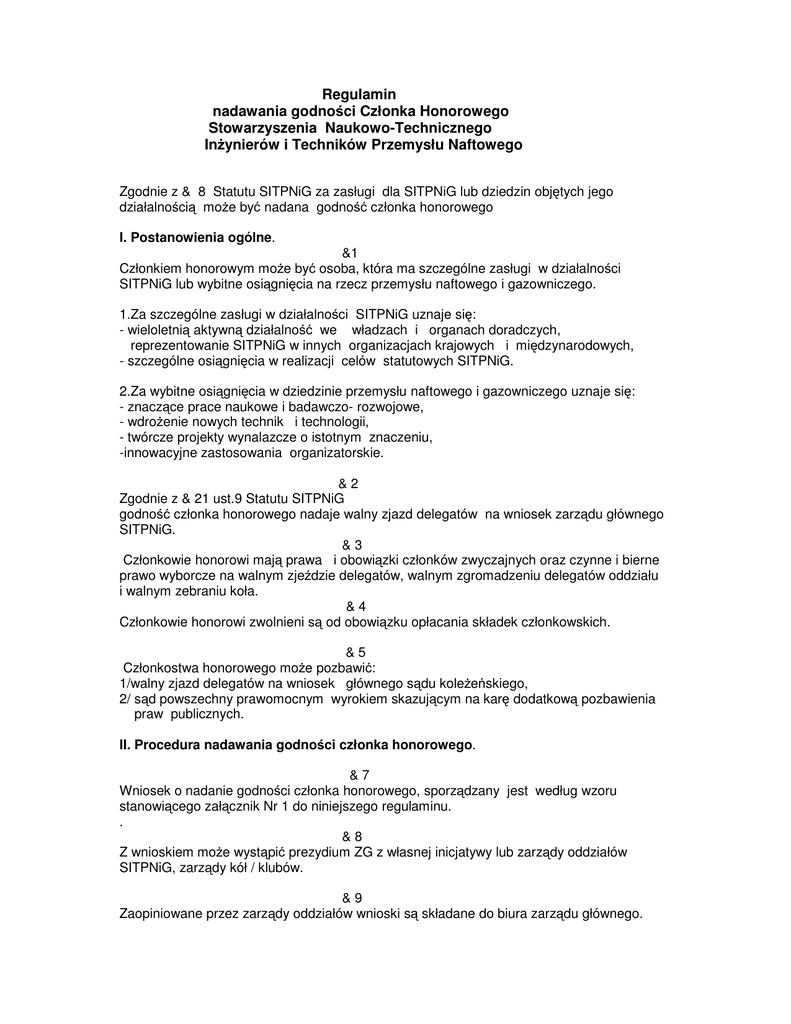 Regulamin
nadawania godności Członka Honorowego
Stowarzyszenia Naukowo-Technicznego
Inżynierów i Techników Przemysłu Naftowego

Zgodnie z & 8 Statutu SITPNiG za zasługi dla SITPNiG lub dziedzin objętych jego działalnością może być nadana godność członka honorowego

I. Postanowienia ogólne.

&1
Członkiem honorowym może być osoba, która ma szczególne zasługi w działalności SITPNiG lub wybitne osiągnięcia na rzecz przemysłu naftowego i gazowniczego.

1.Za szczególne zasługi w działalności SITPNiG uznaje się:
- wieloletnią aktywną działalność we władzach i organach doradczych, reprezentowanie SITPNiG w innych organizacjach krajowych i międzynarodowych,
- szczególne osiągnięcia w realizacji celów statutowych SITPNiG.

2.Za wybitne osiągnięcia w dziedzinie przemysłu naftowego i gazowniczego uznaje się:
- znaczące prace naukowe i badawczo- rozwojowe,
- wdrożenie nowych technik i technologii,
- twórcze projekty wynalazcze o istotnym znaczeniu,
-innowacyjne zastosowania organizatorskie.

& 2
Zgodnie z & 21 ust.9 Statutu SITPNiG
godność członka honorowego nadaje walny zjazd delegatów na wniosek zarządu głównego SITPNiG.

& 3
Członkowie honorowi mają prawa i obowiązki członków zwyczajnych oraz czynne i bierne prawo wyborcze na walnym zjeździe delegatów, walnym zgromadzeniu delegatów oddziału i walnym zebraniu koła.

& 4
Członkowie honorowi zwolnieni są od obowiązku opłacania składek członkowskich.

& 5
Członkostwa honorowego może pozbawić:
1/walny zjazd delegatów na wniosek głównego sądu koleżeńskiego,
2/ sąd powszechny prawomocnym wyrokiem skazującym na karę dodatkową pozbawienia praw publicznych.

II. Procedura nadawania godności członka honorowego.

& 7
Wniosek o nadanie godności członka honorowego, sporządzany jest według wzoru stanowiącego załącznik Nr 1 do niniejszego regulaminu.
.

& 8
Z wnioskiem może wystąpić prezydium ZG z własnej inicjatywy lub zarządy oddziałów SITPNiG, zarządy kół / klubów.

& 9
Zaopiniowane przez zarządy oddziałów wnioski są składane do biura zarządu głównego.